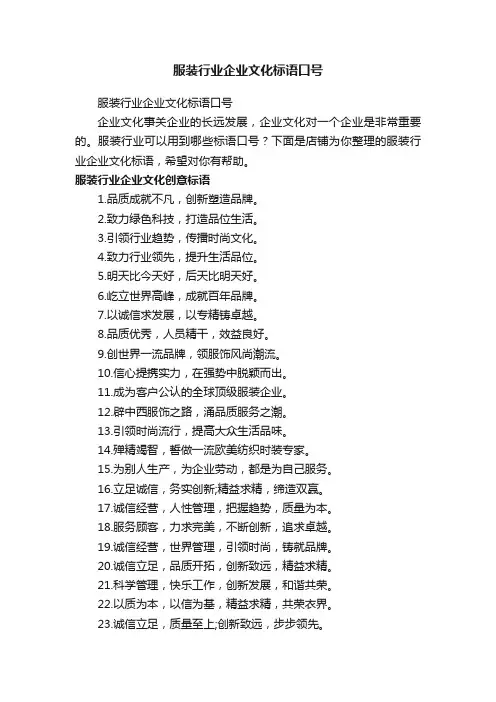 服装行业企业文化标语口号

服装行业企业文化标语口号

企业文化事关企业的长远发展，企业文化对一个企业是非常重要的。服装行业可以用到哪些标语口号？下面是店铺为你整理的服装行业企业文化标语，希望对你有帮助。

服装行业企业文化创意标语

1.品质成就不凡，创新塑造品牌。

2.致力绿色科技，打造品位生活。

3.引领行业趋势，传播时尚文化。

4.致力行业领先，提升生活品位。

5.明天比今天好，后天比明天好。

6.屹立世界高峰，成就百年品牌。

7.以诚信求发展，以专精铸卓越。

8.品质优秀，人员精干，效益良好。

9.创世界一流品牌，领服饰风尚潮流。

10.信心提携实力，在强势中脱颖而出。

11.成为客户公认的全球顶级服装企业。

12.辟中西服饰之路，涌品质服务之潮。

13.引领时尚流行，提高大众生活品味。

14.殚精竭智，誓做一流欧美纺织时装专家。

15.为别人生产，为企业劳动，都是为自己服务。

16.立足诚信，务实创新;精益求精，缔造双赢。

17.诚信经营，人性管理，把握趋势，质量为本。

18.服务顾客，力求完美，不断创新，追求卓越。

19.诚信经营，世界管理，引领时尚，铸就品牌。

20.诚信立足，品质开拓，创新致远，精益求精。

21.科学管理，快乐工作，创新发展，和谐共荣。

22.以质为本，以信为基，精益求精，共荣衣界。

23.诚信立足，质量至上;创新致远，步步领先。